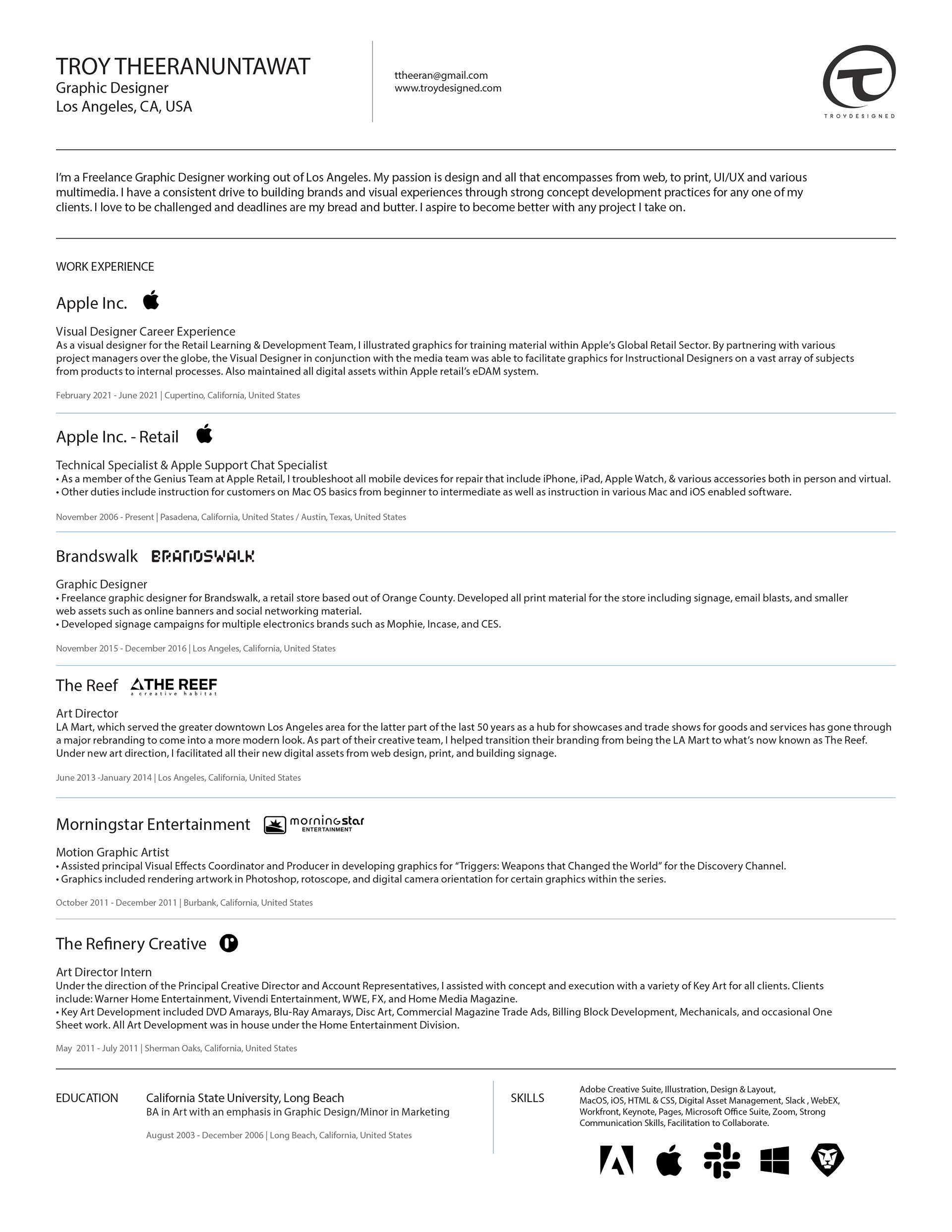 TROY THEERANUNTAWAT
Graphic Designer
Los Angeles, CA, USA

ttheeran@gmail.com
www.troydesigned.com

TROYDESIGNED

I'm a Freelance Graphic Designer working out of Los Angeles. My passion is design and all that encompasses from web, to print, UI/UX and various multimedia. I have a consistent drive to building brands and visual experiences through strong concept development practices for any one of my clients. I love to be challenged and deadlines are my bread and butter. I aspire to become better with any project I take on.

WORK EXPERIENCE

Apple Inc.

Visual Designer Career Experience
As a visual designer for the Retail Learning & Development Team, I illustrated graphics for training material within Apple's Global Retail Sector. By partnering with various project managers over the globe, the Visual Designer in conjunction with the media team was able to facilitate graphics for Instructional Designers on a vast array of subjects from products to internal processes. Also maintained all digital assets within Apple retail's eDAM system.

February 2021 - June 2021 | Cupertino, California, United States

Apple Inc. - Retail

Technical Specialist & Apple Support Chat Specialist
• As a member of the Genius Team at Apple Retail, I troubleshoot all mobile devices for repair that include iPhone, iPad, Apple Watch, & various accessories both in person and virtual.
• Other duties include instruction for customers on Mac OS basics from beginner to intermediate as well as instruction in various Mac and iOS enabled software.

November 2006 - Present | Pasadena, California, United States / Austin, Texas, United States

Brandswalk BRANDSWALK

Graphic Designer
• Freelance graphic designer for Brandswalk, a retail store based out of Orange County. Developed all print material for the store including signage, email blasts, and smaller web assets such as online banners and social networking material.
• Developed signage campaigns for multiple electronics brands such as Mophie, Incase, and CES.

November 2015 - December 2016 | Los Angeles, California, United States

The Reef THE REEF a creative habitat

Art Director
LA Mart, which served the greater downtown Los Angeles area for the latter part of the last 50 years as a hub for showcases and trade shows for goods and services has gone through a major rebranding to come into a more modern look. As part of their creative team, I helped transition their branding from being the LA Mart to what's now known as The Reef. Under new art direction, I facilitated all their new digital assets from web design, print, and building signage.

June 2013 -January 2014 | Los Angeles, California, United States

Morningstar Entertainment morningstar ENTERTAINMENT

Motion Graphic Artist
• Assisted principal Visual Effects Coordinator and Producer in developing graphics for "Triggers: Weapons that Changed the World" for the Discovery Channel.
• Graphics included rendering artwork in Photoshop, rotoscope, and digital camera orientation for certain graphics within the series.

October 2011 - December 2011 | Burbank, California, United States

The Refinery Creative

Art Director Intern
Under the direction of the Principal Creative Director and Account Representatives, I assisted with concept and execution with a variety of Key Art for all clients. Clients include: Warner Home Entertainment, Vivendi Entertainment, WWE, FX, and Home Media Magazine.
• Key Art Development included DVD Amarays, Blu-Ray Amarays, Disc Art, Commercial Magazine Trade Ads, Billing Block Development, Mechanicals, and occasional One Sheet work. All Art Development was in house under the Home Entertainment Division.

May 2011 - July 2011 | Sherman Oaks, California, United States

EDUCATION
California State University, Long Beach
BA in Art with an emphasis in Graphic Design/Minor in Marketing

August 2003 - December 2006 | Long Beach, California, United States

SKILLS
Adobe Creative Suite, Illustration, Design & Layout, MacOS, iOS, HTML & CSS, Digital Asset Management, Slack , WebEX, Workfront, Keynote, Pages, Microsoft Office Suite, Zoom, Strong Communication Skills, Facilitation to Collaborate.